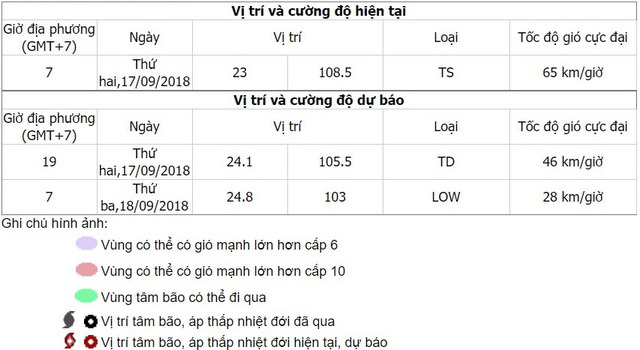 **Vị trí và cường độ hiện tại**

| Giờ địa phương (GMT+7) | Ngày | Vị trí | | Loại | Tốc độ gió cực đại |
|---|---|---|---|---|---|
| 7 | Thứ hai,17/09/2018 | 23 | 108.5 | TS | 65 km/giờ |

**Vị trí và cường độ dự báo**

| Giờ địa phương (GMT+7) | Ngày | Vị trí | | Loại | Tốc độ gió cực đại |
|---|---|---|---|---|---|
| 19 | Thứ hai,17/09/2018 | 24.1 | 105.5 | TD | 46 km/giờ |
| 7 | Thứ ba,18/09/2018 | 24.8 | 103 | LOW | 28 km/giờ |

Ghi chú hình ảnh:

Vùng có thể có gió mạnh lớn hơn cấp 6

Vùng có thể có gió mạnh lớn hơn cấp 10

Vùng tâm bão có thể đi qua

Vị trí tâm bão, áp thấp nhiệt đới đã qua

Vị trí tâm bão, áp thấp nhiệt đới hiện tại, dự báo